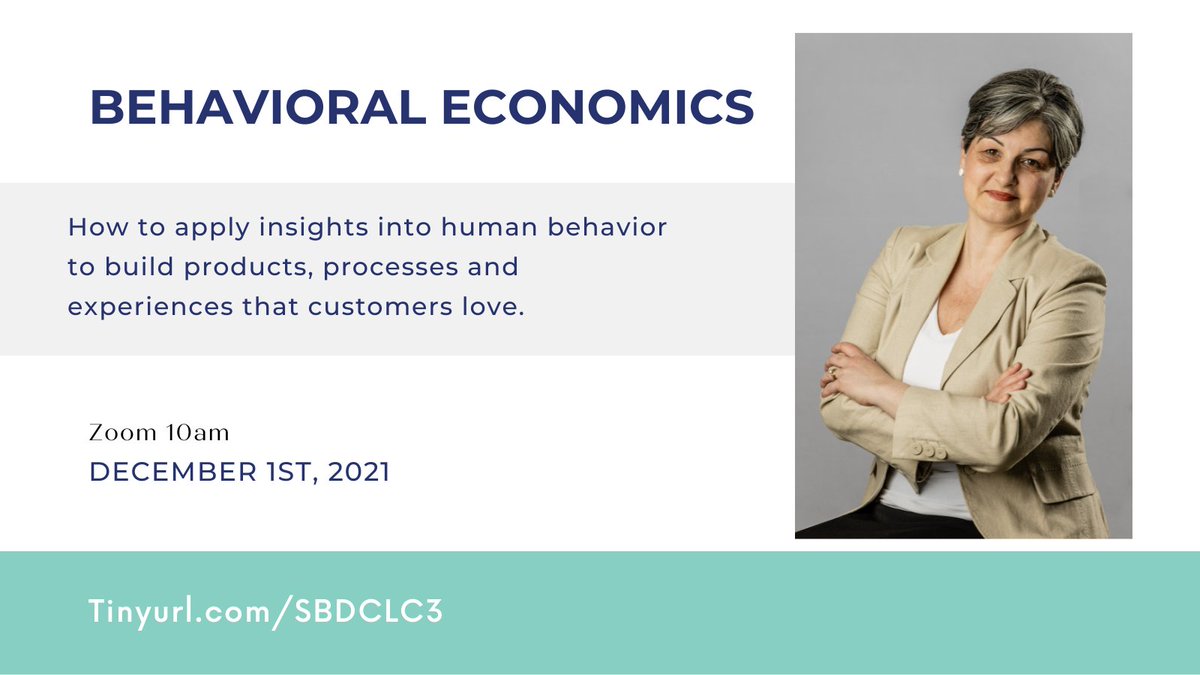 BEHAVIORAL ECONOMICS

How to apply insights into human behavior to build products, processes and experiences that customers love.

Zoom 10am

DECEMBER 1ST, 2021

Tinyurl.com/SBDCLC3